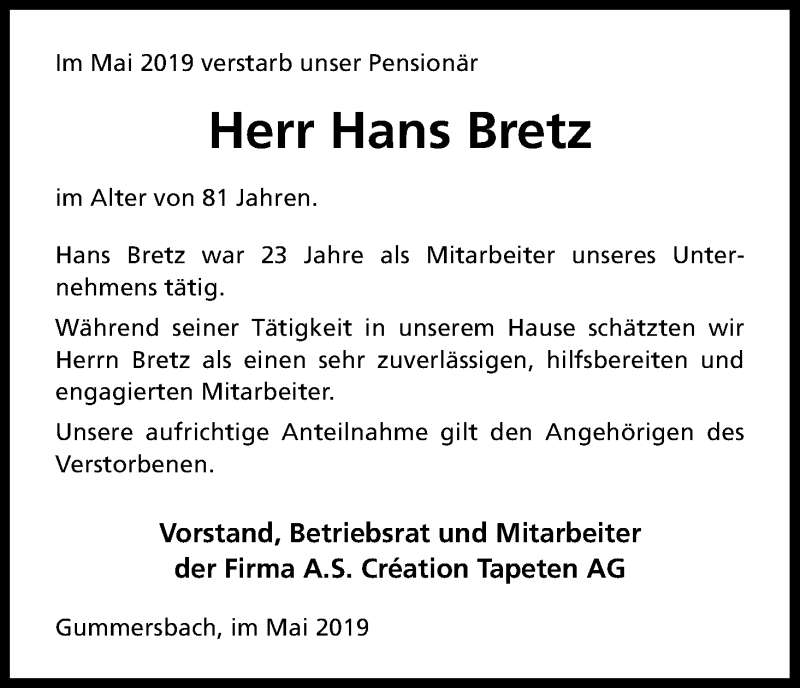 Im Mai 2019 verstarb unser Pensionär

Herr Hans Bretz

im Alter von 81 Jahren.

Hans Bretz war 23 Jahre als Mitarbeiter unseres Unternehmens tätig.

Während seiner Tätigkeit in unserem Hause schätzten wir Herrn Bretz als einen sehr zuverlässigen, hilfsbereiten und engagierten Mitarbeiter.

Unsere aufrichtige Anteilnahme gilt den Angehörigen des Verstorbenen.

Vorstand, Betriebsrat und Mitarbeiter
der Firma A.S. Création Tapeten AG

Gummersbach, im Mai 2019